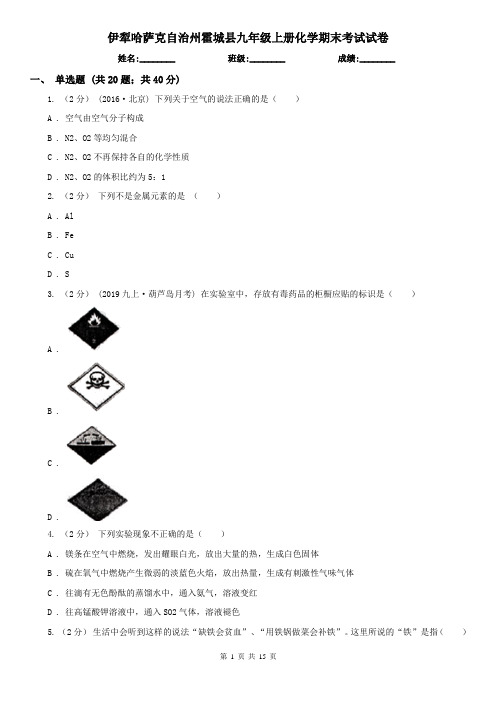 伊犁哈萨克自治州霍城县九年级上册化学期末考试试卷

姓名:________ 班级:________ 成绩:________

一、 单选题 (共 20 题；共 40 分)

1. （2 分） (2016·北京) 下列关于空气的说法正确的是（　　）

A . 空气由空气分子构成

B . N2、O2 等均匀混合

C . N2、O2 不再保持各自的化学性质

D . N2、O2 的体积比约为 5：1

2. （2 分） 下列不是金属元素的是 （　　）

A . Al

B . Fe

C . Cu

D . S

3. （2 分） (2019 九上·葫芦岛月考) 在实验室中，存放有毒药品的柜橱应贴的标识是（　　）

A .

B .

C .

D .

4. （2 分） 下列实验现象不正确的是（　　）

A . 镁条在空气中燃烧，发出耀眼白光，放出大量的热，生成白色固体

B . 硫在氧气中燃烧产生微弱的淡蓝色火焰，放出热量，生成有刺激性气味气体

C . 往滴有无色酚酞的蒸馏水中，通入氨气，溶液变红

D . 往高锰酸钾溶液中，通入 SO2 气体，溶液褪色

5. （2 分） 生活中会听到这样的说法“缺铁会贫血”、“用铁锅做菜会补铁”。这里所说的“铁”是指（　　）

第 1 页 共 15 页